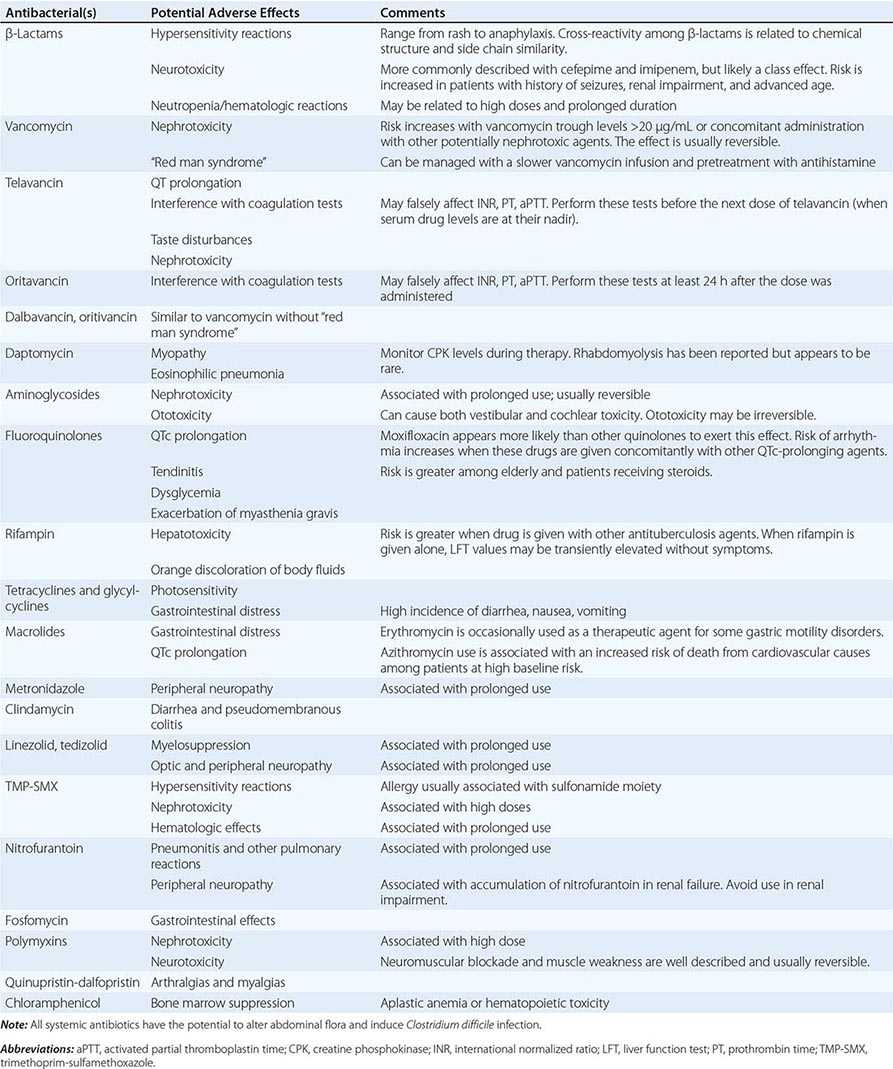 | Antibacterial(s) | Potential Adverse Effects | Comments |
|---|---|---|
| β-Lactams | Hypersensitivity reactions | Range from rash to anaphylaxis. Cross-reactivity among β-lactams is related to chemical structure and side chain similarity. |
| | Neurotoxicity | More commonly described with cefepime and imipenem, but likely a class effect. Risk is increased in patients with history of seizures, renal impairment, and advanced age. |
| | Neutropenia/hematologic reactions | May be related to high doses and prolonged duration |
| Vancomycin | Nephrotoxicity | Risk increases with vancomycin trough levels >20 μg/mL or concomitant administration with other potentially nephrotoxic agents. The effect is usually reversible. |
| | "Red man syndrome" | Can be managed with a slower vancomycin infusion and pretreatment with antihistamine |
| Telavancin | QT prolongation | |
| | Interference with coagulation tests | May falsely affect INR, PT, aPTT. Perform these tests before the next dose of telavancin (when serum drug levels are at their nadir). |
| | Taste disturbances | |
| | Nephrotoxicity | |
| Oritavancin | Interference with coagulation tests | May falsely affect INR, PT, aPTT. Perform these tests at least 24 h after the dose was administered |
| Dalbavancin, oritivancin | Similar to vancomycin without "red man syndrome" | |
| Daptomycin | Myopathy | Monitor CPK levels during therapy. Rhabdomyolysis has been reported but appears to be rare. |
| | Eosinophilic pneumonia | |
| Aminoglycosides | Nephrotoxicity | Associated with prolonged use; usually reversible |
| | Ototoxicity | Can cause both vestibular and cochlear toxicity. Ototoxicity may be irreversible. |
| Fluoroquinolones | QTc prolongation | Moxifloxacin appears more likely than other quinolones to exert this effect. Risk of arrhythmia increases when these drugs are given concomitantly with other QTc-prolonging agents. |
| | Tendinitis | Risk is greater among elderly and patients receiving steroids. |
| | Dysglycemia | |
| | Exacerbation of myasthenia gravis | |
| Rifampin | Hepatotoxicity | Risk is greater when drug is given with other antituberculosis agents. When rifampin is given alone, LFT values may be transiently elevated without symptoms. |
| | Orange discoloration of body fluids | |
| Tetracyclines and glycylcyclines | Photosensitivity | |
| | Gastrointestinal distress | High incidence of diarrhea, nausea, vomiting |
| Macrolides | Gastrointestinal distress | Erythromycin is occasionally used as a therapeutic agent for some gastric motility disorders. |
| | QTc prolongation | Azithromycin use is associated with an increased risk of death from cardiovascular causes among patients at high baseline risk. |
| Metronidazole | Peripheral neuropathy | Associated with prolonged use |
| Clindamycin | Diarrhea and pseudomembranous colitis | |
| Linezolid, tedizolid | Myelosuppression | Associated with prolonged use |
| | Optic and peripheral neuropathy | Associated with prolonged use |
| TMP-SMX | Hypersensitivity reactions | Allergy usually associated with sulfonamide moiety |
| | Nephrotoxicity | Associated with high doses |
| | Hematologic effects | Associated with prolonged use |
| Nitrofurantoin | Pneumonitis and other pulmonary reactions | Associated with prolonged use |
| | Peripheral neuropathy | Associated with accumulation of nitrofurantoin in renal failure. Avoid use in renal impairment. |
| Fosfomycin | Gastrointestinal effects | |
| Polymyxins | Nephrotoxicity | Associated with high dose |
| | Neurotoxicity | Neuromuscular blockade and muscle weakness are well described and usually reversible. |
| Quinupristin-dalfopristin | Arthralgias and myalgias | |
| Chloramphenicol | Bone marrow suppression | Aplastic anemia or hematopoietic toxicity |

Note: All systemic antibiotics have the potential to alter abdominal flora and induce Clostridium difficile infection.

Abbreviations: aPTT, activated partial thromboplastin time; CPK, creatine phosphokinase; INR, international normalized ratio; LFT, liver function test; PT, prothrombin time; TMP-SMX, trimethoprim-sulfamethoxazole.